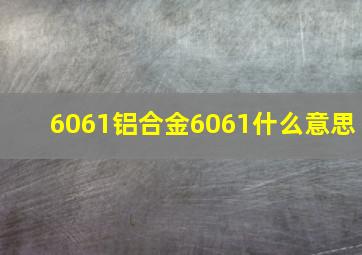 6061铝合金6061什么意思